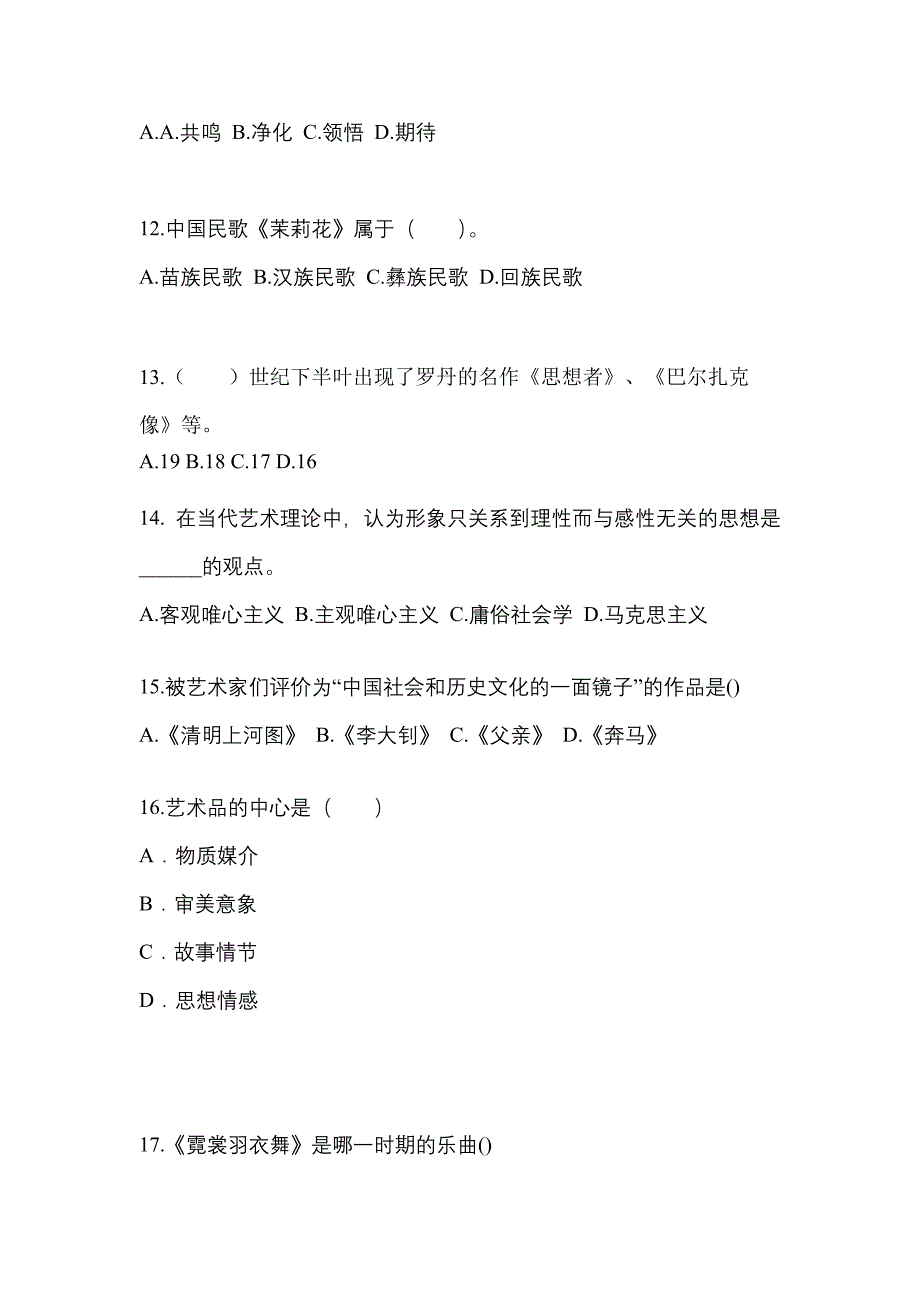 A.A.共鸣 B.净化 C.领悟 D.期待

12.中国民歌《茉莉花》属于（　　）。

A.苗族民歌 B.汉族民歌 C.彝族民歌 D.回族民歌

13.（　　）世纪下半叶出现了罗丹的名作《思想者》、《巴尔扎克像》等。

A.19 B.18 C.17 D.16

14. 在当代艺术理论中，认为形象只关系到理性而与感性无关的思想是______的观点。

A.客观唯心主义 B.主观唯心主义 C.庸俗社会学 D.马克思主义

15.被艺术家们评价为“中国社会和历史文化的一面镜子”的作品是()

A.《清明上河图》 B.《李大钊》 C.《父亲》 D.《奔马》

16.艺术品的中心是（　　）

A．物质媒介

B．审美意象

C．故事情节

D．思想情感

17.《霓裳羽衣舞》是哪一时期的乐曲()